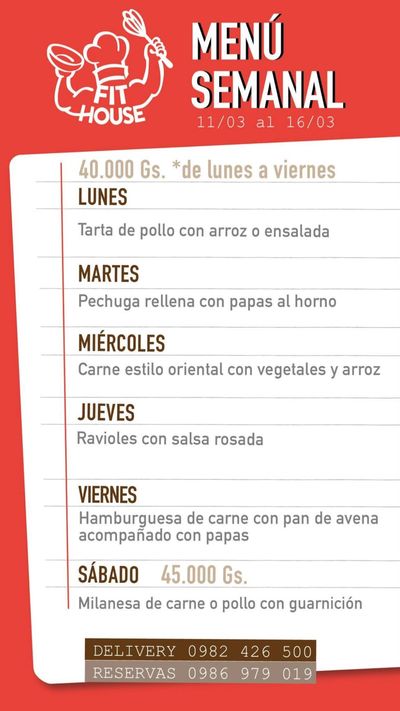 FIT HOUSE

MENÚ SEMANAL

11/03 al 16/03

40.000 Gs. *de lunes a viernes

LUNES

Tarta de pollo con arroz o ensalada

MARTES

Pechuga rellena con papas al horno

MIÉRCOLES

Carne estilo oriental con vegetales y arroz

JUEVES

Ravioles con salsa rosada

VIERNES

Hamburguesa de carne con pan de avena acompañado con papas

SÁBADO 45.000 Gs.

Milanesa de carne o pollo con guarnición

DELIVERY 0982 426 500
RESERVAS 0986 979 019